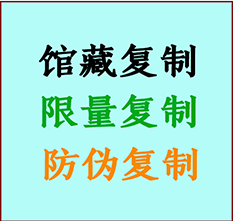 馆藏复制
限量复制
防伪复制